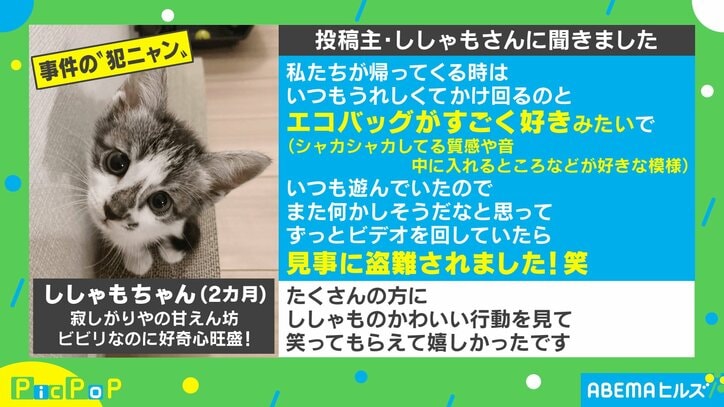 事件の〝犯ニャン〟

ししゃもちゃん（2カ月）
寂しがりやの甘えん坊
ビビリなのに好奇心旺盛！

投稿主・ししゃもさんに聞きました

私たちが帰ってくる時は
いつもうれしくてかけ回るのと
エコバッグがすごく好きみたいで
（シャカシャカしてる質感や音
中に入れるところなどが好きな模様）
いつも遊んでいたので
また何かしそうだなと思って
ずっとビデオを回していたら
見事に盗難されました！笑

たくさんの方に
ししゃものかわいい行動を見て
笑ってもらえて嬉しかったです

PicPoP

ABEMAヒルズ